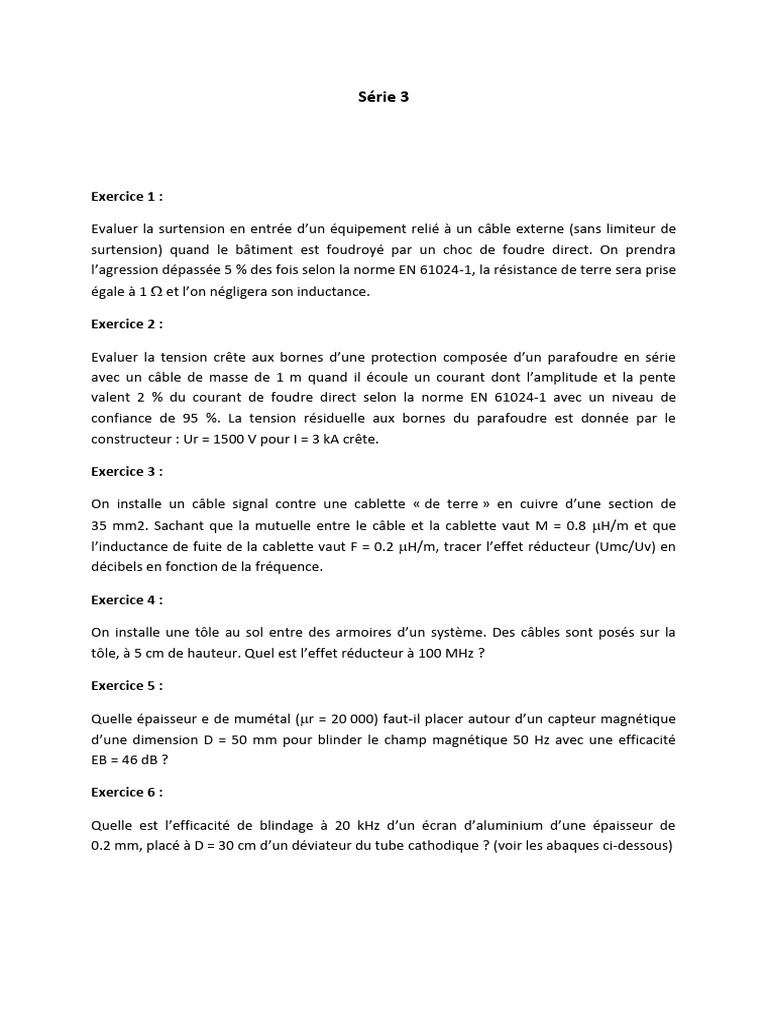 Série 3

Exercice 1 :

Evaluer la surtension en entrée d'un équipement relié à un câble externe (sans limiteur de surtension) quand le bâtiment est foudroyé par un choc de foudre direct. On prendra l'agression dépassée 5 % des fois selon la norme EN 61024-1, la résistance de terre sera prise égale à 1 $\Omega$ et l'on négligera son inductance.

Exercice 2 :

Evaluer la tension crête aux bornes d'une protection composée d'un parafoudre en série avec un câble de masse de 1 m quand il écoule un courant dont l'amplitude et la pente valent 2 % du courant de foudre direct selon la norme EN 61024-1 avec un niveau de confiance de 95 %. La tension résiduelle aux bornes du parafoudre est donnée par le constructeur : Ur = 1500 V pour I = 3 kA crête.

Exercice 3 :

On installe un câble signal contre une cablette « de terre » en cuivre d'une section de 35 mm2. Sachant que la mutuelle entre le câble et la cablette vaut M = 0.8 $\mu$H/m et que l'inductance de fuite de la cablette vaut F = 0.2 $\mu$H/m, tracer l'effet réducteur (Umc/Uv) en décibels en fonction de la fréquence.

Exercice 4 :

On installe une tôle au sol entre des armoires d'un système. Des câbles sont posés sur la tôle, à 5 cm de hauteur. Quel est l'effet réducteur à 100 MHz ?

Exercice 5 :

Quelle épaisseur e de mumétal ($\mu$r = 20 000) faut-il placer autour d'un capteur magnétique d'une dimension D = 50 mm pour blinder le champ magnétique 50 Hz avec une efficacité EB = 46 dB ?

Exercice 6 :

Quelle est l'efficacité de blindage à 20 kHz d'un écran d'aluminium d'une épaisseur de 0.2 mm, placé à D = 30 cm d'un déviateur du tube cathodique ? (voir les abaques ci-dessous)